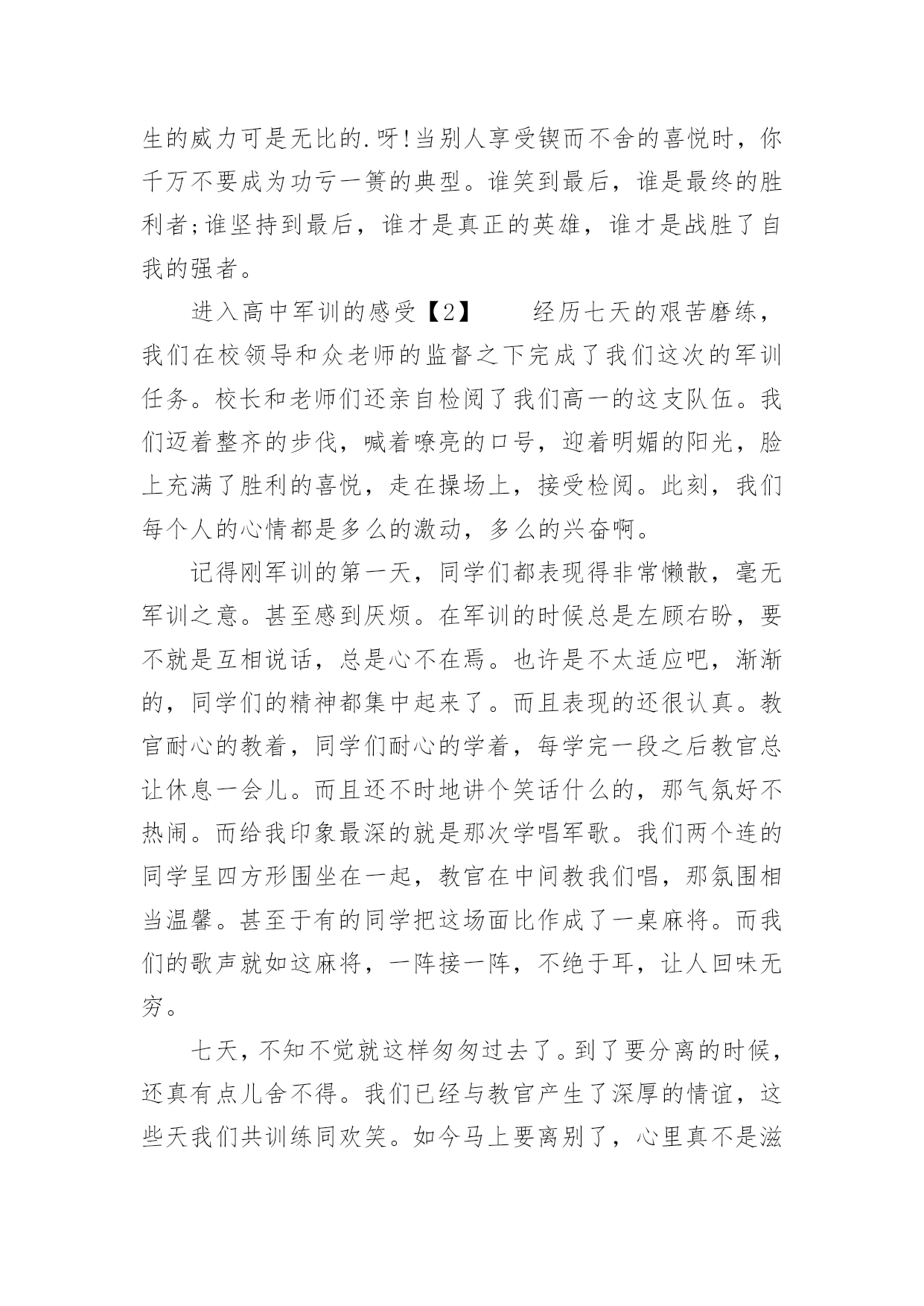 生的威力可是无比的.呀!当别人享受锲而不舍的喜悦时，你千万不要成为功亏一篑的典型。谁笑到最后，谁是最终的胜利者;谁坚持到最后，谁才是真正的英雄，谁才是战胜了自我的强者。

进入高中军训的感受【2】　　经历七天的艰苦磨练，我们在校领导和众老师的监督之下完成了我们这次的军训任务。校长和老师们还亲自检阅了我们高一的这支队伍。我们迈着整齐的步伐，喊着嘹亮的口号，迎着明媚的阳光，脸上充满了胜利的喜悦，走在操场上，接受检阅。此刻，我们每个人的心情都是多么的激动，多么的兴奋啊。

记得刚军训的第一天，同学们都表现得非常懒散，毫无军训之意。甚至感到厌烦。在军训的时候总是左顾右盼，要不就是互相说话，总是心不在焉。也许是不太适应吧，渐渐的，同学们的精神都集中起来了。而且表现的还很认真。教官耐心的教着，同学们耐心的学着，每学完一段之后教官总让休息一会儿。而且还不时地讲个笑话什么的，那气氛好不热闹。而给我印象最深的就是那次学唱军歌。我们两个连的同学呈四方形围坐在一起，教官在中间教我们唱，那氛围相当温馨。甚至于有的同学把这场面比作成了一桌麻将。而我们的歌声就如这麻将，一阵接一阵，不绝于耳，让人回味无穷。

七天，不知不觉就这样匆匆过去了。到了要分离的时候，还真有点儿舍不得。我们已经与教官产生了深厚的情谊，这些天我们共训练同欢笑。如今马上要离别了，心里真不是滋